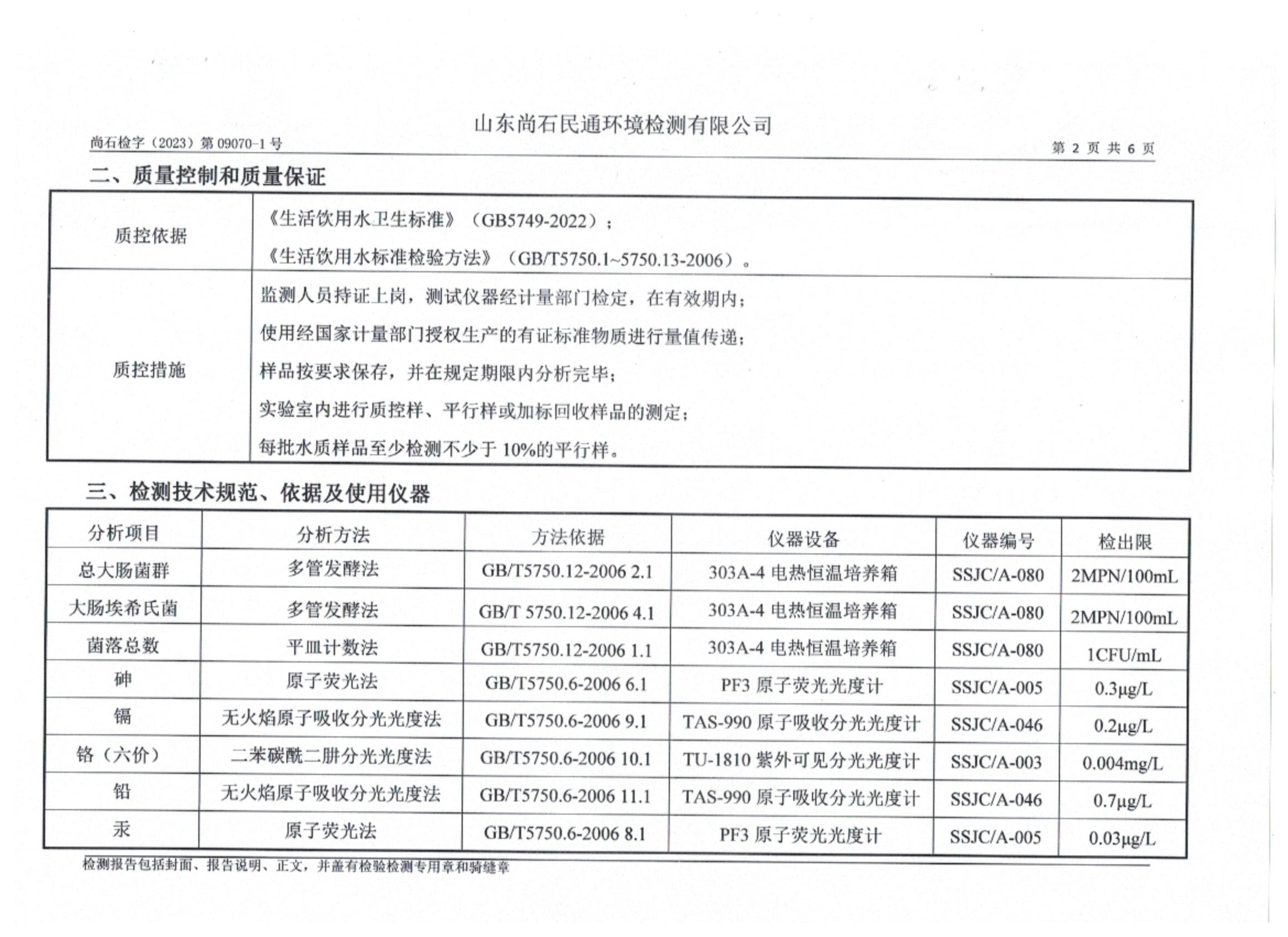 山东尚石民通环境检测有限公司

尚石检字（2023）第 09070-1 号　　　　第 2 页 共 6 页

二、质量控制和质量保证

| 质控依据 | 《生活饮用水卫生标准》（GB5749-2022）；<br>《生活饮用水标准检验方法》（GB/T5750.1~5750.13-2006）。 |
|---|---|
| 质控措施 | 监测人员持证上岗，测试仪器经计量部门检定，在有效期内；<br>使用经国家计量部门授权生产的有证标准物质进行量值传递；<br>样品按要求保存，并在规定期限内分析完毕；<br>实验室内进行质控样、平行样或加标回收样品的测定；<br>每批水质样品至少检测不少于 10%的平行样。 |

三、检测技术规范、依据及使用仪器

| 分析项目 | 分析方法 | 方法依据 | 仪器设备 | 仪器编号 | 检出限 |
|---|---|---|---|---|---|
| 总大肠菌群 | 多管发酵法 | GB/T5750.12-2006 2.1 | 303A-4 电热恒温培养箱 | SSJC/A-080 | 2MPN/100mL |
| 大肠埃希氏菌 | 多管发酵法 | GB/T 5750.12-2006 4.1 | 303A-4 电热恒温培养箱 | SSJC/A-080 | 2MPN/100mL |
| 菌落总数 | 平皿计数法 | GB/T5750.12-2006 1.1 | 303A-4 电热恒温培养箱 | SSJC/A-080 | 1CFU/mL |
| 砷 | 原子荧光法 | GB/T5750.6-2006 6.1 | PF3 原子荧光光度计 | SSJC/A-005 | 0.3μg/L |
| 镉 | 无火焰原子吸收分光光度法 | GB/T5750.6-2006 9.1 | TAS-990 原子吸收分光光度计 | SSJC/A-046 | 0.2μg/L |
| 铬（六价） | 二苯碳酰二肼分光光度法 | GB/T5750.6-2006 10.1 | TU-1810 紫外可见分光光度计 | SSJC/A-003 | 0.004mg/L |
| 铅 | 无火焰原子吸收分光光度法 | GB/T5750.6-2006 11.1 | TAS-990 原子吸收分光光度计 | SSJC/A-046 | 0.7μg/L |
| 汞 | 原子荧光法 | GB/T5750.6-2006 8.1 | PF3 原子荧光光度计 | SSJC/A-005 | 0.03μg/L |

检测报告包括封面、报告说明、正文，并盖有检验检测专用章和骑缝章